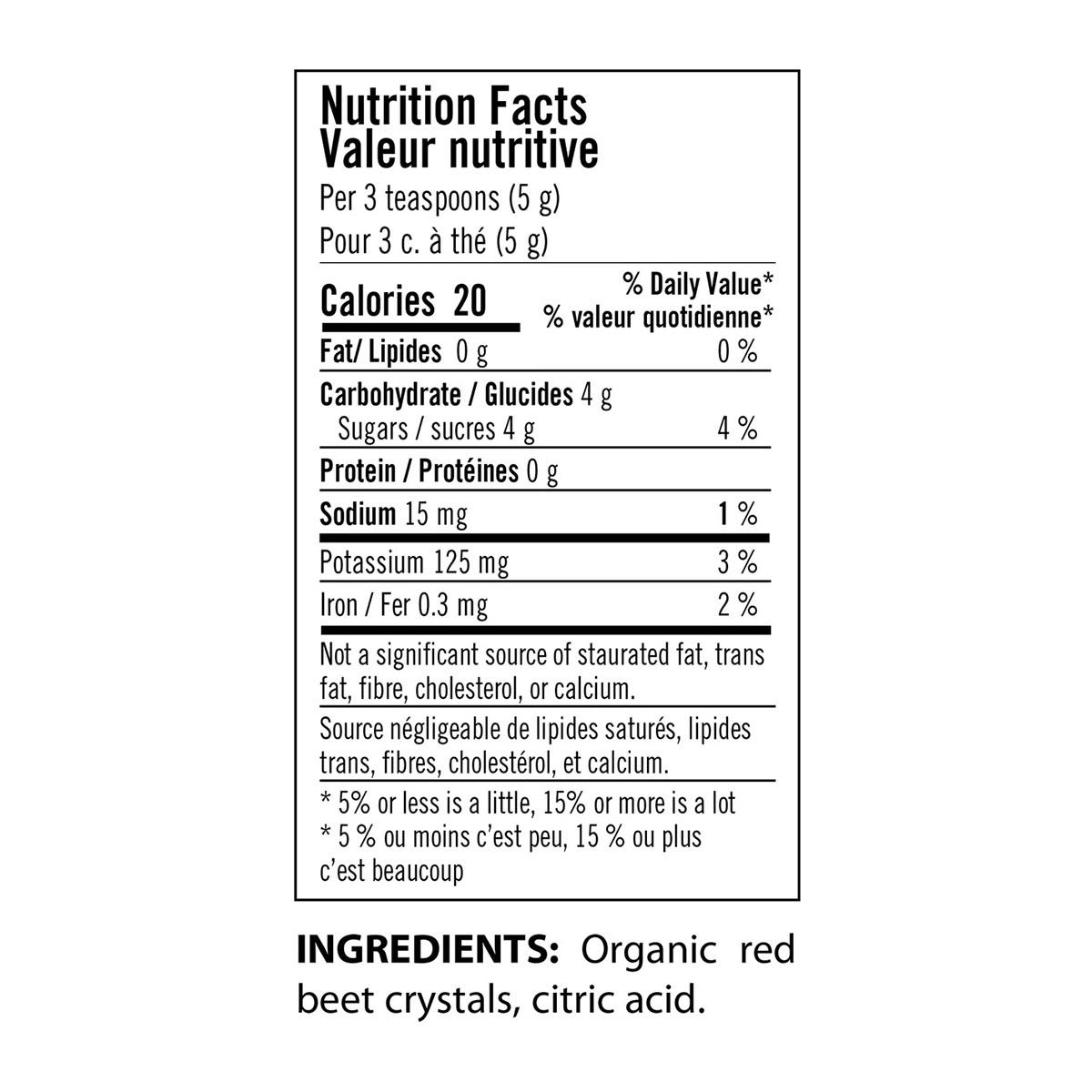 Nutrition Facts
Valeur nutritive
Per 3 teaspoons (5 g)
Pour 3 c. à thé (5 g)

Calories 20
% Daily Value*
% valeur quotidienne*

Fat/ Lipides 0 g 0 %

Carbohydrate / Glucides 4 g
Sugars / sucres 4 g 4 %

Protein / Protéines 0 g

Sodium 15 mg 1 %

Potassium 125 mg 3 %

Iron / Fer 0.3 mg 2 %

Not a significant source of staurated fat, trans fat, fibre, cholesterol, or calcium.

Source négligeable de lipides saturés, lipides trans, fibres, cholestérol, et calcium.

* 5% or less is a little, 15% or more is a lot
* 5 % ou moins c'est peu, 15 % ou plus c'est beaucoup

INGREDIENTS: Organic red beet crystals, citric acid.